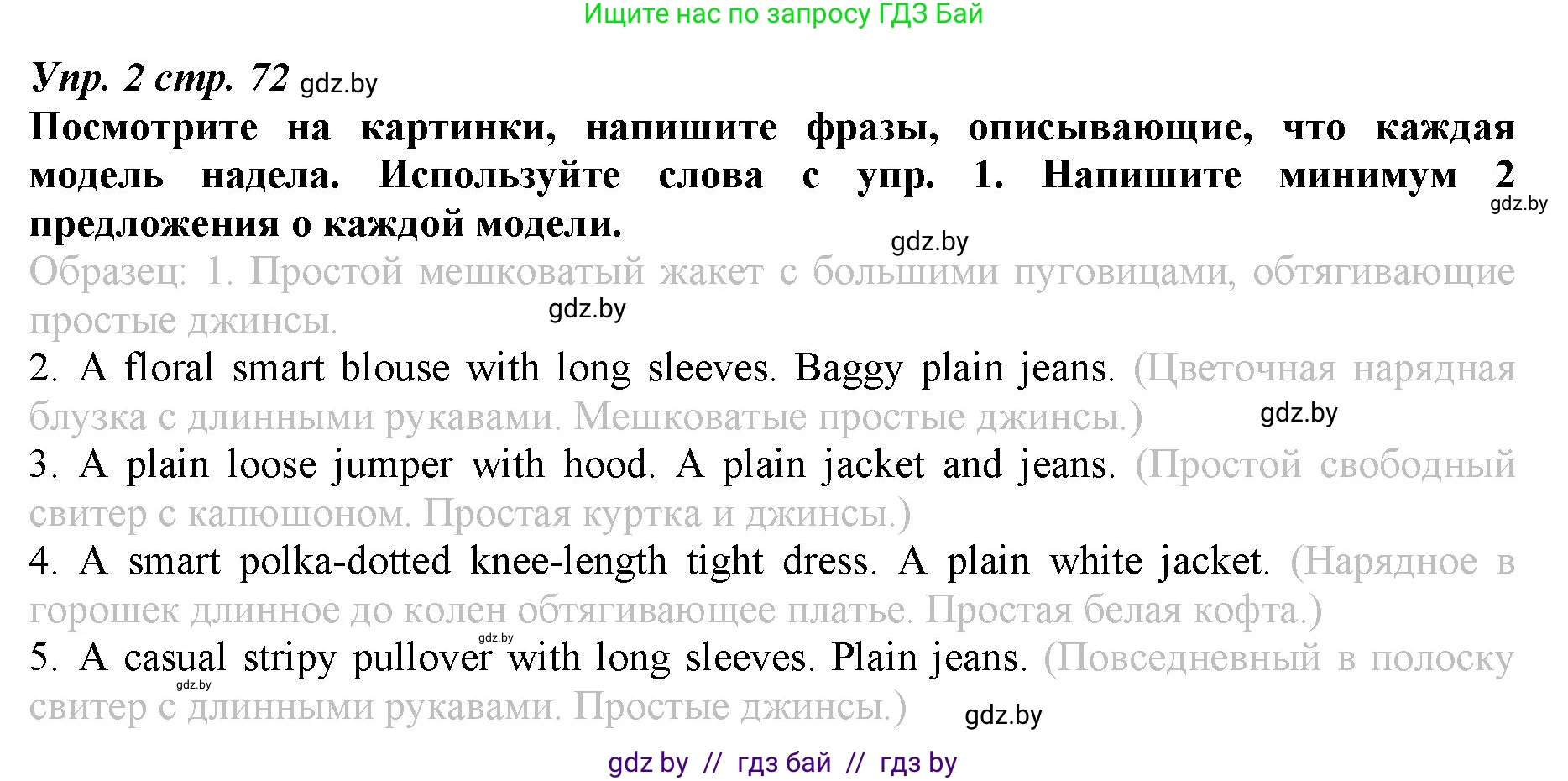 Ищите нас по запросу ГДЗ Бай

Упр. 2 стр. 72 gdz.by

Посмотрите на картинки, напишите фразы, описывающие, что каждая модель надела. Используйте слова с упр. 1. Напишите минимум 2 предложения о каждой модели. gdz.by

gdz.by

Образец: 1. Простой мешковатый жакет с большими пуговицами, обтягивающие простые джинсы. gdz.by

2. A floral smart blouse with long sleeves. Baggy plain jeans. (Цветочная нарядная блузка с длинными рукавами. Мешковатые простые джинсы.) gdz.by

3. A plain loose jumper with hood. A plain jacket and jeans. (Простой свободный свитер с капюшоном. Простая куртка и джинсы.)

4. A smart polka-dotted knee-length tight dress. A plain white jacket. (Нарядное в горошек длинное до колен обтягивающее платье. Простая белая кофта.)

gdz.by

5. A casual stripy pullover with long sleeves. Plain jeans. (Повседневный в полоску свитер с длинными рукавами. Простые джинсы.) gdz.by gdz.by

gdz by // гдз бай // гдз by